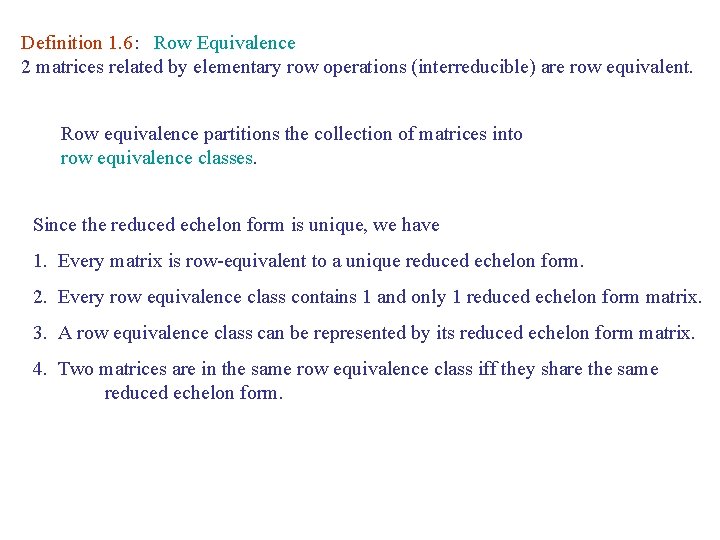 Definition 1.6: Row Equivalence
2 matrices related by elementary row operations (interreducible) are row equivalent.

Row equivalence partitions the collection of matrices into row equivalence classes.

Since the reduced echelon form is unique, we have

1. Every matrix is row-equivalent to a unique reduced echelon form.

2. Every row equivalence class contains 1 and only 1 reduced echelon form matrix.

3. A row equivalence class can be represented by its reduced echelon form matrix.

4. Two matrices are in the same row equivalence class iff they share the same reduced echelon form.